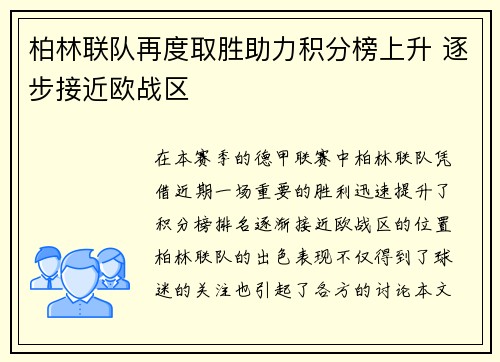 柏林联队再度取胜助力积分榜上升 逐步接近欧战区

在本赛季的德甲联赛中柏林联队凭借近期一场重要的胜利迅速提升了积分榜排名逐渐接近欧战区的位置柏林联队的出色表现不仅得到了球迷的关注也引起了各方的讨论本文